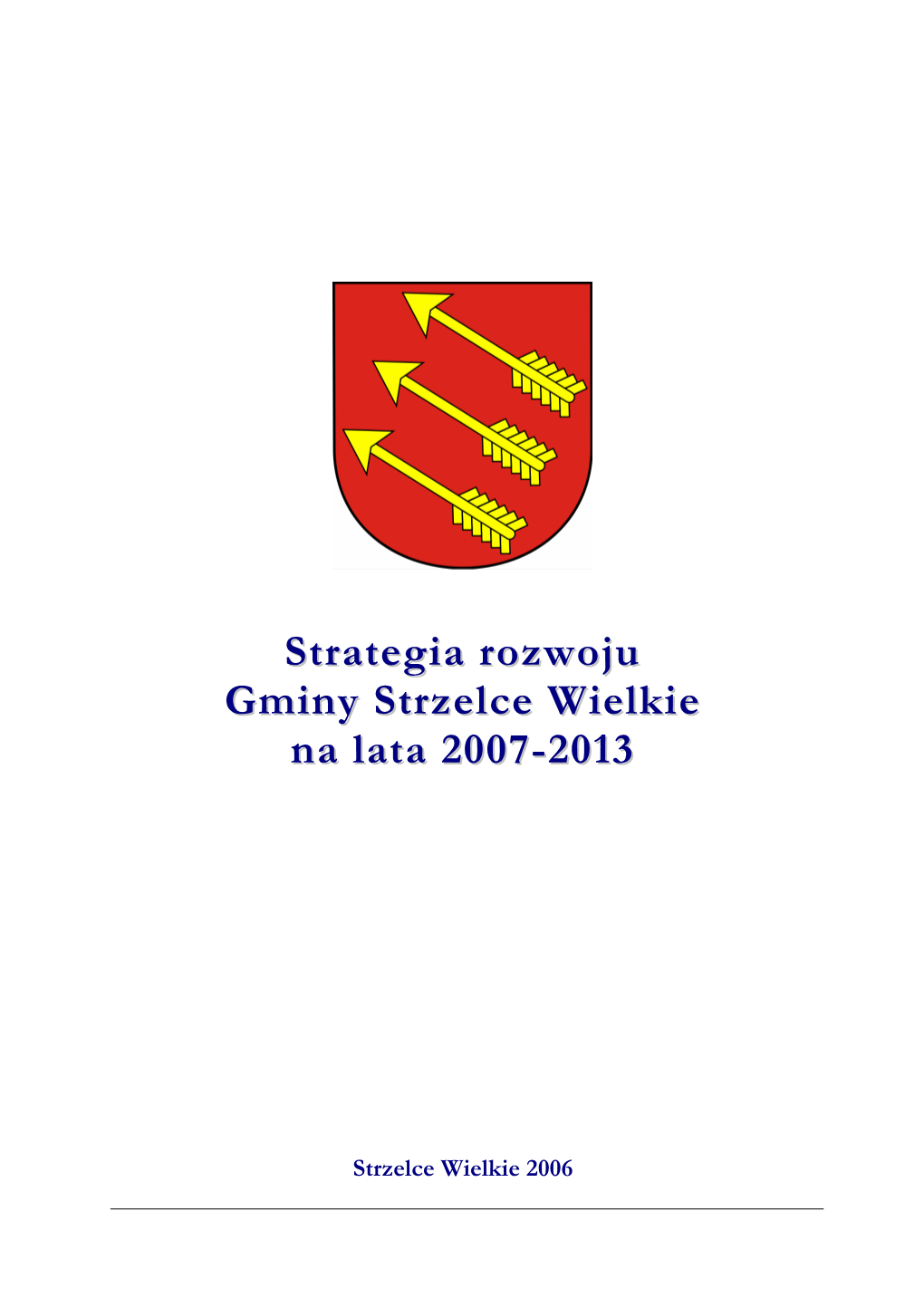 Strategia rozwoju
Gminy Strzelce Wielkie
na lata 2007-2013

Strzelce Wielkie 2006